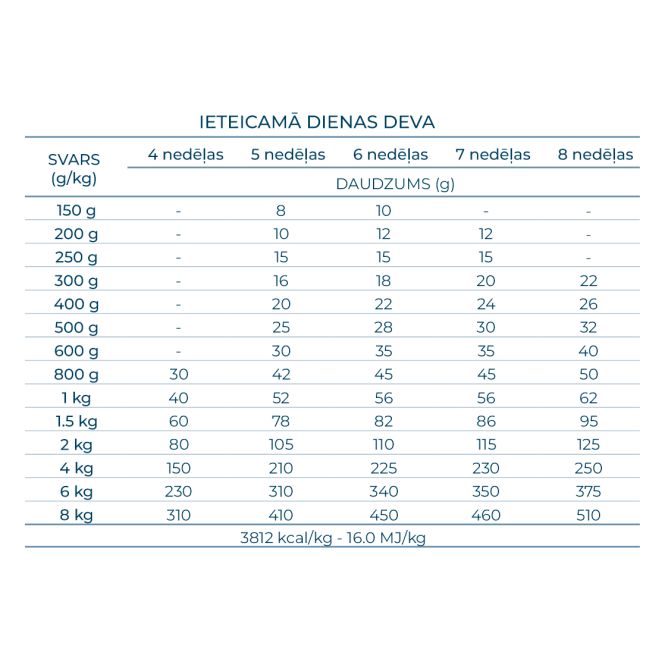 IETEICAMĀ DIENAS DEVA

| SVARS (g/kg) | 4 nedēļas | 5 nedēļas | 6 nedēļas | 7 nedēļas | 8 nedēļas |
|---|---|---|---|---|---|
| | DAUDZUMS (g) | | | | |
| 150 g | - | 8 | 10 | - | - |
| 200 g | - | 10 | 12 | 12 | - |
| 250 g | - | 15 | 15 | 15 | - |
| 300 g | - | 16 | 18 | 20 | 22 |
| 400 g | - | 20 | 22 | 24 | 26 |
| 500 g | - | 25 | 28 | 30 | 32 |
| 600 g | - | 30 | 35 | 35 | 40 |
| 800 g | 30 | 42 | 45 | 45 | 50 |
| 1 kg | 40 | 52 | 56 | 56 | 62 |
| 1.5 kg | 60 | 78 | 82 | 86 | 95 |
| 2 kg | 80 | 105 | 110 | 115 | 125 |
| 4 kg | 150 | 210 | 225 | 230 | 250 |
| 6 kg | 230 | 310 | 340 | 350 | 375 |
| 8 kg | 310 | 410 | 450 | 460 | 510 |

3812 kcal/kg - 16.0 MJ/kg